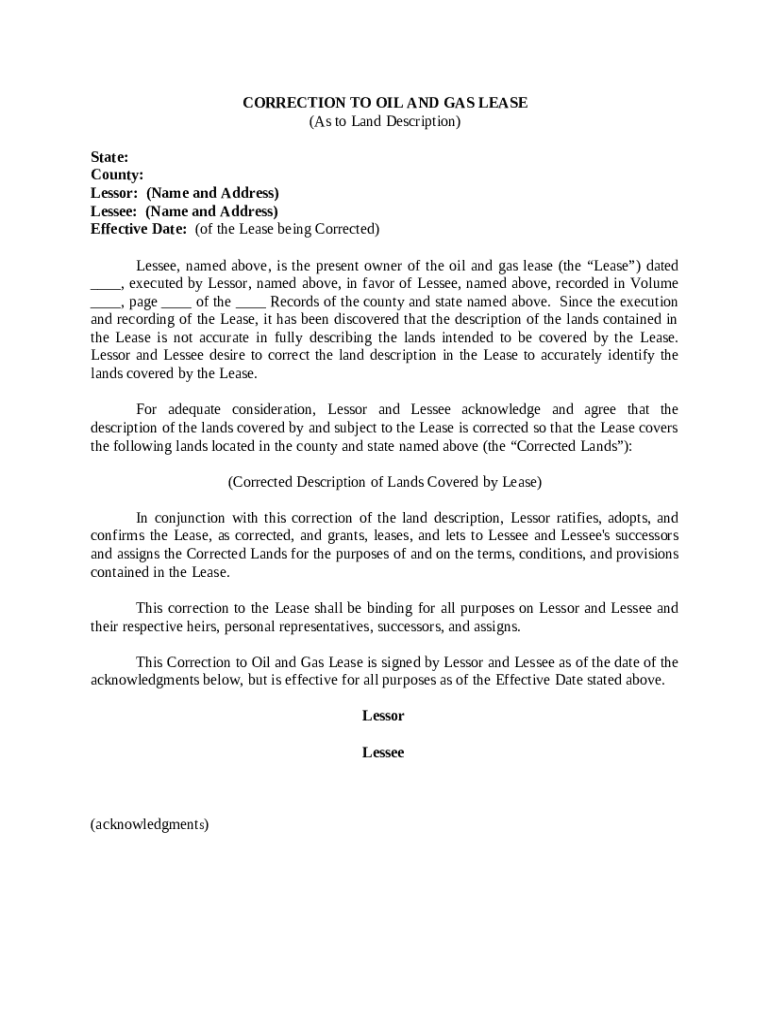 CORRECTION TO OIL AND GAS LEASE
(As to Land Description)

State:
County:
Lessor: (Name and Address)
Lessee: (Name and Address)
Effective Date: (of the Lease being Corrected)

Lessee, named above, is the present owner of the oil and gas lease (the “Lease”) dated ____, executed by Lessor, named above, in favor of Lessee, named above, recorded in Volume ____, page ____ of the ____ Records of the county and state named above. Since the execution and recording of the Lease, it has been discovered that the description of the lands contained in the Lease is not accurate in fully describing the lands intended to be covered by the Lease. Lessor and Lessee desire to correct the land description in the Lease to accurately identify the lands covered by the Lease.

For adequate consideration, Lessor and Lessee acknowledge and agree that the description of the lands covered by and subject to the Lease is corrected so that the Lease covers the following lands located in the county and state named above (the “Corrected Lands”):

(Corrected Description of Lands Covered by Lease)

In conjunction with this correction of the land description, Lessor ratifies, adopts, and confirms the Lease, as corrected, and grants, leases, and lets to Lessee and Lessee's successors and assigns the Corrected Lands for the purposes of and on the terms, conditions, and provisions contained in the Lease.

This correction to the Lease shall be binding for all purposes on Lessor and Lessee and their respective heirs, personal representatives, successors, and assigns.

This Correction to Oil and Gas Lease is signed by Lessor and Lessee as of the date of the acknowledgments below, but is effective for all purposes as of the Effective Date stated above.

Lessor

Lessee

(acknowledgments)